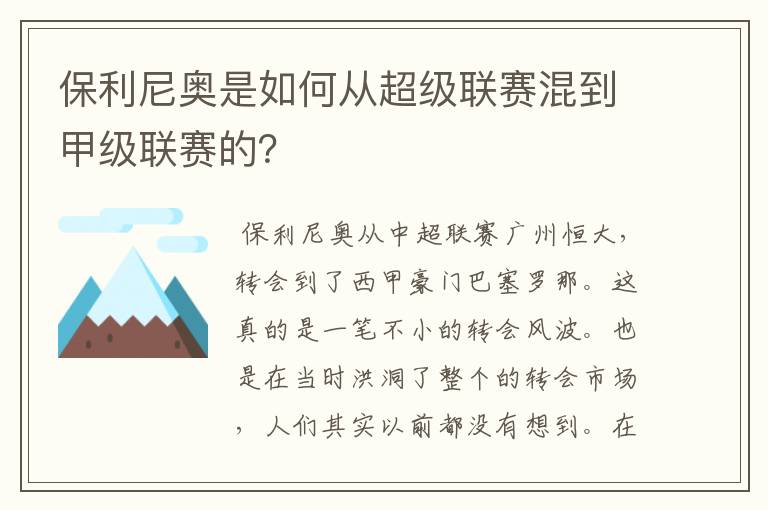 保利尼奥是如何从超级联赛混到甲级联赛的?

保利尼奥从中超联赛广州恒大,转会到了西甲豪门巴塞罗那。这真的是一笔不小的转会风波。也是在当时洪洞了整个的转会市场,人们其实以前都没有想到。在